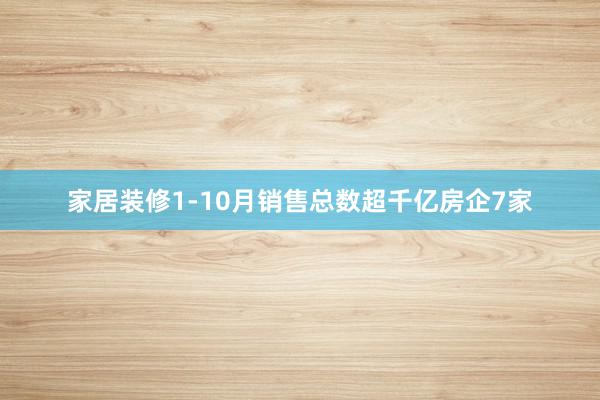 家居装修1-10月销售总数超千亿房企7家